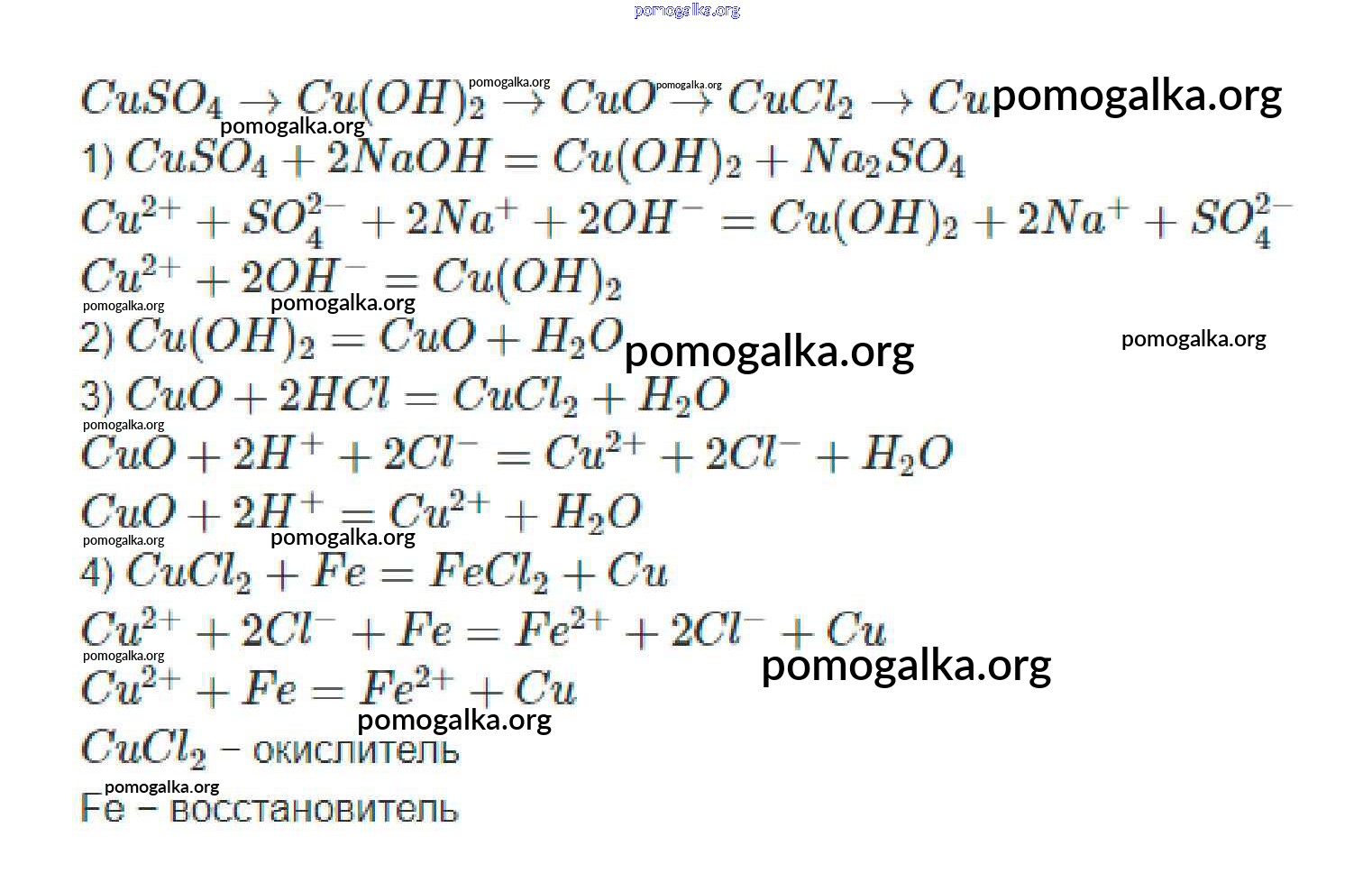 pomogalka.org

$CuSO_4 \rightarrow Cu(OH)_2 \rightarrow CuO \rightarrow CuCl_2 \rightarrow Cu$ pomogalka.org pomogalka.org pomogalka.org

pomogalka.org

1) $CuSO_4 + 2NaOH = Cu(OH)_2 + Na_2SO_4$

$Cu^{2+} + SO_4^{2-} + 2Na^+ + 2OH^- = Cu(OH)_2 + 2Na^+ + SO_4^{2-}$

$Cu^{2+} + 2OH^- = Cu(OH)_2$

pomogalka.org pomogalka.org

2) $Cu(OH)_2 = CuO + H_2O$ pomogalka.org pomogalka.org

3) $CuO + 2HCl = CuCl_2 + H_2O$

pomogalka.org

$CuO + 2H^+ + 2Cl^- = Cu^{2+} + 2Cl^- + H_2O$

$CuO + 2H^+ = Cu^{2+} + H_2O$

pomogalka.org pomogalka.org

4) $CuCl_2 + Fe = FeCl_2 + Cu$

$Cu^{2+} + 2Cl^- + Fe = Fe^{2+} + 2Cl^- + Cu$

pomogalka.org pomogalka.org

$Cu^{2+} + Fe = Fe^{2+} + Cu$

pomogalka.org

$CuCl_2$ – окислитель

pomogalka.org

Fe – восстановитель